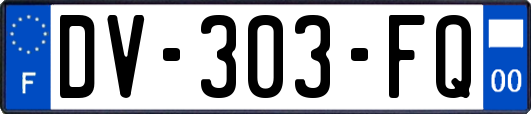 F
DV-303-FQ
00